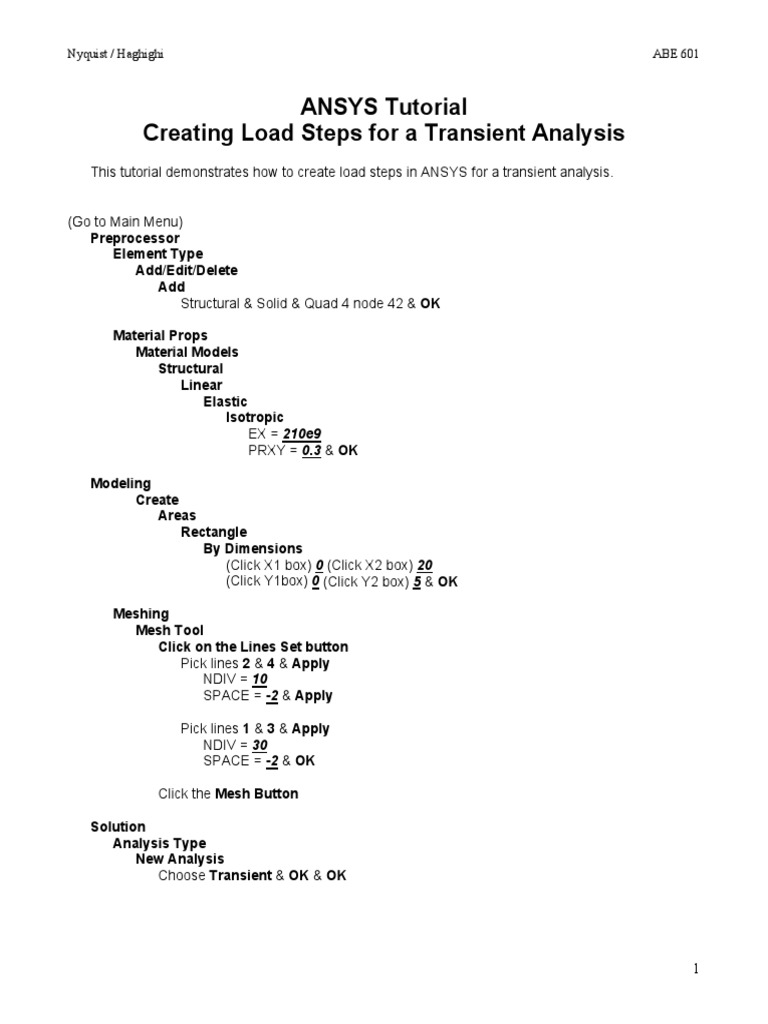 Nyquist / Haghighi

ABE 601

ANSYS Tutorial
Creating Load Steps for a Transient Analysis

This tutorial demonstrates how to create load steps in ANSYS for a transient analysis.

(Go to Main Menu)
Preprocessor
Element Type
Add/Edit/Delete
Add
Structural & Solid & Quad 4 node 42 & OK

Material Props
Material Models
Structural
Linear
Elastic
Isotropic
EX = 210e9
PRXY = 0.3 & OK

Modeling
Create
Areas
Rectangle
By Dimensions
(Click X1 box) 0 (Click X2 box) 20
(Click Y1box) 0 (Click Y2 box) 5 & OK

Meshing
Mesh Tool
Click on the Lines Set button
Pick lines 2 & 4 & Apply
NDIV = 10
SPACE = -2 & Apply

Pick lines 1 & 3 & Apply
NDIV = 30
SPACE = -2 & OK

Click the Mesh Button

Solution
Analysis Type
New Analysis
Choose Transient & OK & OK

1